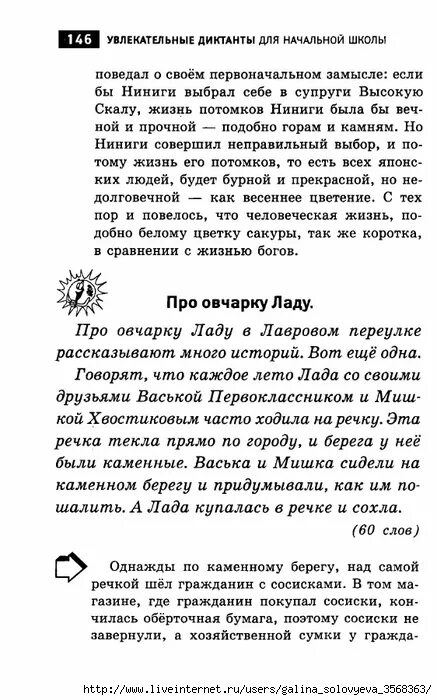 146 УВЛЕКАТЕЛЬНЫЕ ДИКТАНТЫ ДЛЯ НАЧАЛЬНОЙ ШКОЛЫ

поведал о своём первоначальном замысле: если бы Ниниги выбрал себе в супруги Высокую Скалу, жизнь потомков Ниниги была бы вечной и прочной — подобно горам и камням. Но Ниниги совершил неправильный выбор, и потому жизнь его потомков, то есть всех японских людей, будет бурной и прекрасной, но недолговечной — как весеннее цветение. С тех пор и повелось, что человеческая жизнь, подобно белому цветку сакуры, так же коротка, в сравнении с жизнью богов.

Про овчарку Ладу.

Про овчарку Ладу в Лавровом переулке рассказывают много историй. Вот ещё одна.

Говорят, что каждое лето Лада со своими друзьями Васькой Первоклассником и Мишкой Хвостиковым часто ходила на речку. Эта речка текла прямо по городу, и берега у неё были каменные. Васька и Мишка сидели на каменном берегу и придумывали, как им пошалить. А Лада купалась в речке и сохла.

(60 слов)

Однажды по каменному берегу, над самой речкой шёл гражданин с сосисками. В том магазине, где гражданин покупал сосиски, кончилась обёрточная бумага, поэтому сосиски не завернули, а хозяйственной сумки у гражда-

http://www.liveinternet.ru/users/galina_solovyeva_3568363/